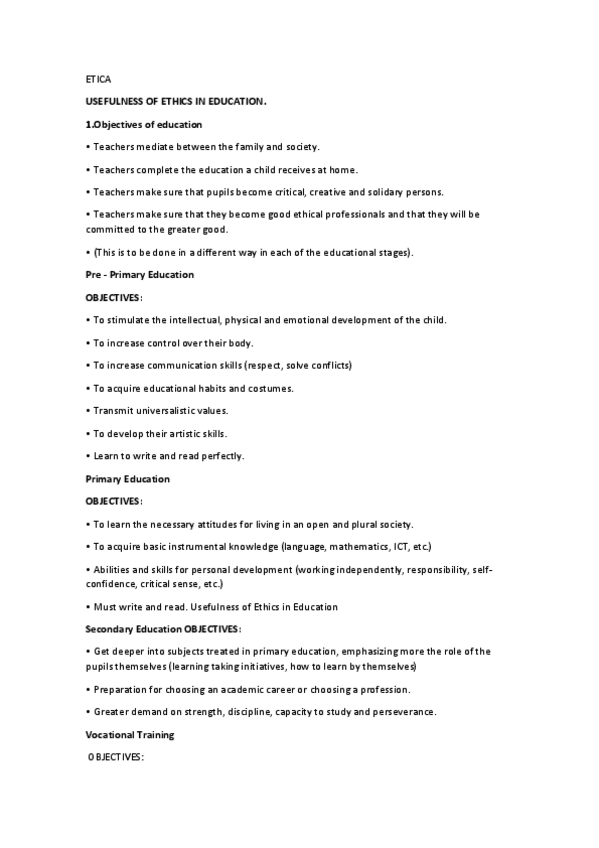 ETICA

USEFULNESS OF ETHICS IN EDUCATION.

1.Objectives of education

• Teachers mediate between the family and society.

• Teachers complete the education a child receives at home.

• Teachers make sure that pupils become critical, creative and solidary persons.

• Teachers make sure that they become good ethical professionals and that they will be committed to the greater good.

• (This is to be done in a different way in each of the educational stages).

Pre - Primary Education

OBJECTIVES:

• To stimulate the intellectual, physical and emotional development of the child.

• To increase control over their body.

• To increase communication skills (respect, solve conflicts)

• To acquire educational habits and costumes.

• Transmit universalistic values.

• To develop their artistic skills.

• Learn to write and read perfectly.

Primary Education

OBJECTIVES:

• To learn the necessary attitudes for living in an open and plural society.

• To acquire basic instrumental knowledge (language, mathematics, ICT, etc.)

• Abilities and skills for personal development (working independently, responsibility, self-confidence, critical sense, etc.)

• Must write and read. Usefulness of Ethics in Education

Secondary Education OBJECTIVES:

• Get deeper into subjects treated in primary education, emphasizing more the role of the pupils themselves (learning taking initiatives, how to learn by themselves)

• Preparation for choosing an academic career or choosing a profession.

• Greater demand on strength, discipline, capacity to study and perseverance.

Vocational Training

OBJECTIVES: